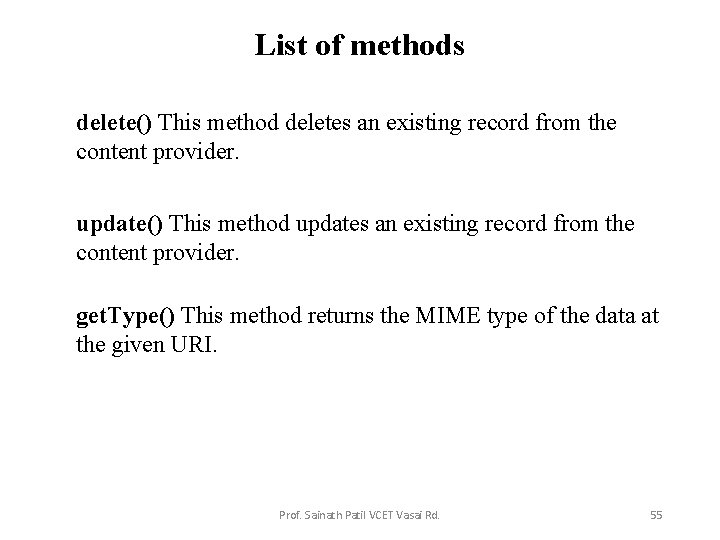 List of methods

delete() This method deletes an existing record from the content provider.

update() This method updates an existing record from the content provider.

getType() This method returns the MIME type of the data at the given URI.

Prof. Sainath Patil VCET Vasai Rd.

55